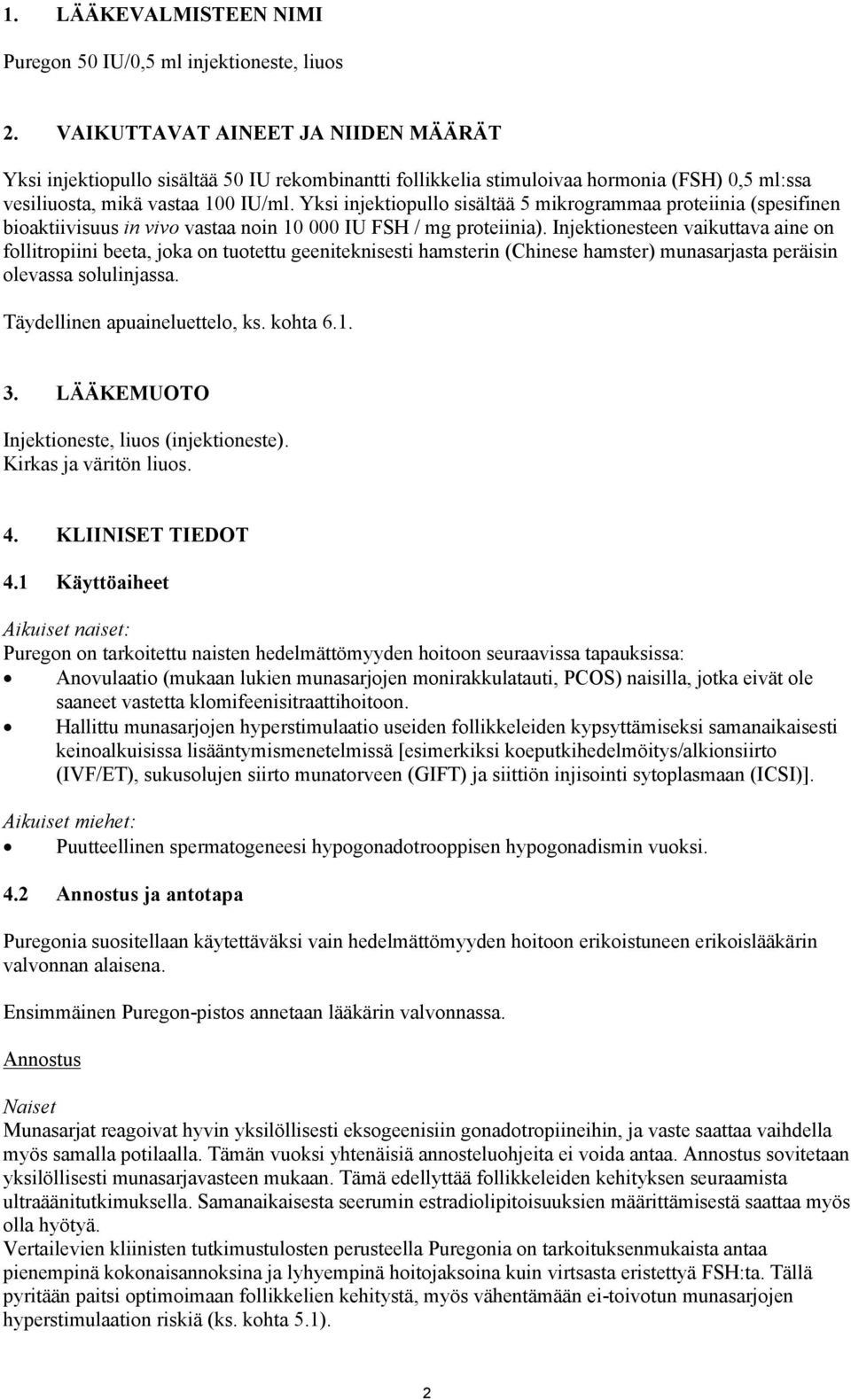 1. LÄÄKEVALMISTEEN NIMI

Puregon 50 IU/0,5 ml injektioneste, liuos

2. VAIKUTTAVAT AINEET JA NIIDEN MÄÄRÄT

Yksi injektiopullo sisältää 50 IU rekombinantti follikkelia stimuloivaa hormonia (FSH) 0,5 ml:ssa vesiliuosta, mikä vastaa 100 IU/ml. Yksi injektiopullo sisältää 5 mikrogrammaa proteiinia (spesifinen bioaktiivisuus in vivo vastaa noin 10 000 IU FSH / mg proteiinia). Injektionesteen vaikuttava aine on follitropiini beeta, joka on tuotettu geeniteknisesti hamsterin (Chinese hamster) munasarjasta peräisin olevassa solulinjassa.

Täydellinen apuaineluettelo, ks. kohta 6.1.

3. LÄÄKEMUOTO

Injektioneste, liuos (injektioneste).
Kirkas ja väritön liuos.

4. KLIINISET TIEDOT

4.1 Käyttöaiheet

Aikuiset naiset:
Puregon on tarkoitettu naisten hedelmättömyyden hoitoon seuraavissa tapauksissa:
• Anovulaatio (mukaan lukien munasarjojen monirakkulatauti, PCOS) naisilla, jotka eivät ole saaneet vastetta klomifeenisitraattihoitoon.
• Hallittu munasarjojen hyperstimulaatio useiden follikkeleiden kypsyttämiseksi samanaikaisesti keinoalkuisissa lisääntymismenetelmissä [esimerkiksi koeputkihedelmöitys/alkionsiirto (IVF/ET), sukusolujen siirto munatorveen (GIFT) ja siittiön injisointi sytoplasmaan (ICSI)].

Aikuiset miehet:
• Puutteellinen spermatogeneesi hypogonadotrooppisen hypogonadismin vuoksi.

4.2 Annostus ja antotapa

Puregonia suositellaan käytettäväksi vain hedelmättömyyden hoitoon erikoistuneen erikoislääkärin valvonnan alaisena.

Ensimmäinen Puregon-pistos annetaan lääkärin valvonnassa.

Annostus

Naiset
Munasarjat reagoivat hyvin yksilöllisesti eksogeenisiin gonadotropiineihin, ja vaste saattaa vaihdella myös samalla potilaalla. Tämän vuoksi yhtenäisiä annosteluohjeita ei voida antaa. Annostus sovitetaan yksilöllisesti munasarjavasteen mukaan. Tämä edellyttää follikkeleiden kehityksen seuraamista ultraäänitutkimuksella. Samanaikaisesta seerumin estradiolipitoisuuksien määrittämisestä saattaa myös olla hyötyä.
Vertailevien kliinisten tutkimustulosten perusteella Puregonia on tarkoituksenmukaista antaa pienempinä kokonaisannoksina ja lyhyempinä hoitojaksoina kuin virtsasta eristettyä FSH:ta. Tällä pyritään paitsi optimoimaan follikkelien kehitystä, myös vähentämään ei-toivotun munasarjojen hyperstimulaation riskiä (ks. kohta 5.1).

2